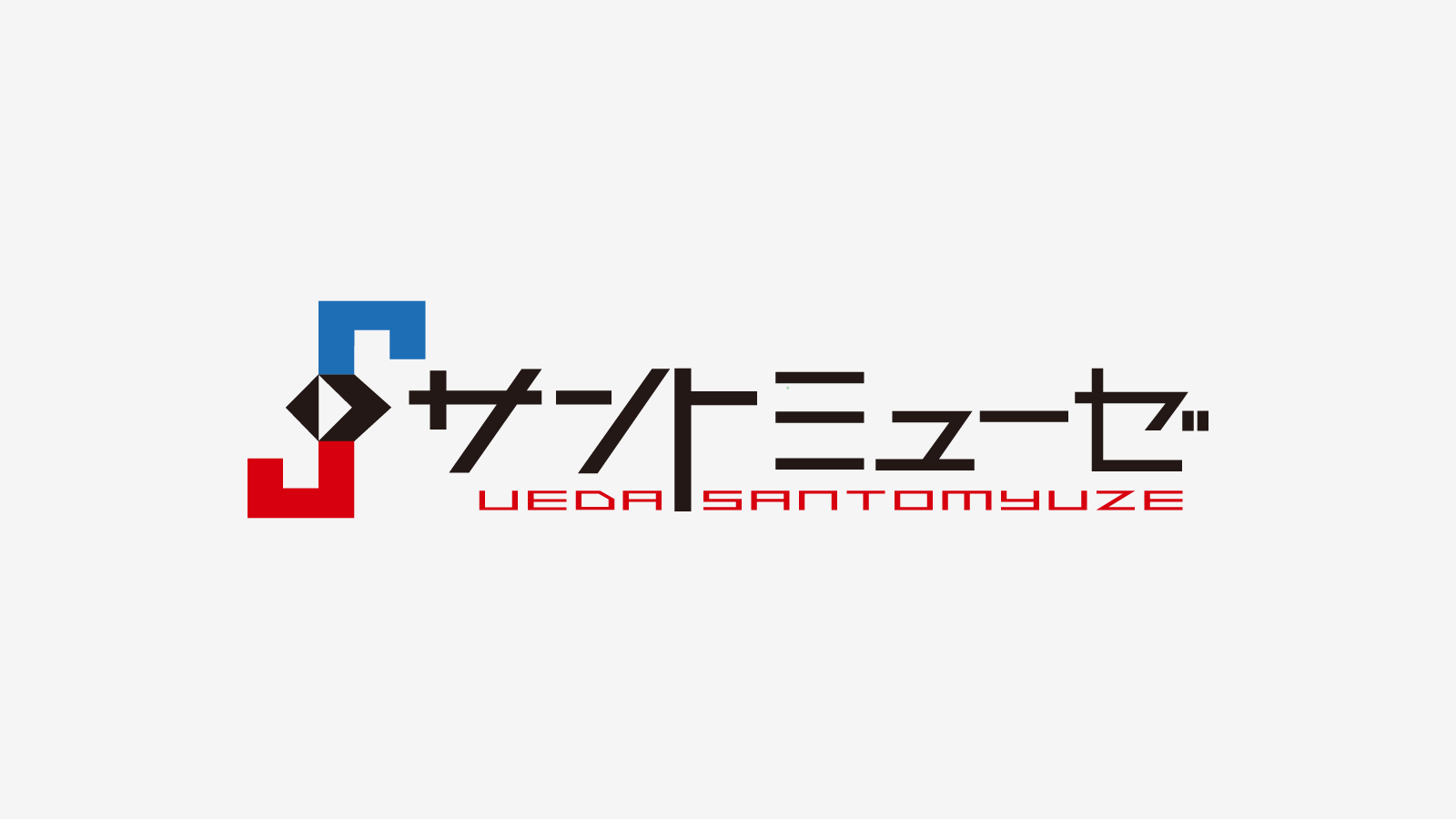 サントミューゼ
UEDA SANTOMYUZE